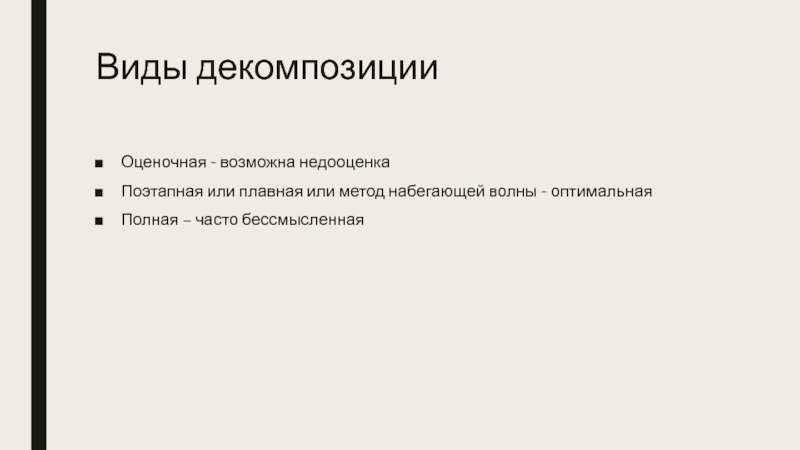 Виды декомпозиции

■ Оценочная - возможна недооценка

■ Поэтапная или плавная или метод набегающей волны - оптимальная

■ Полная – часто бессмысленная